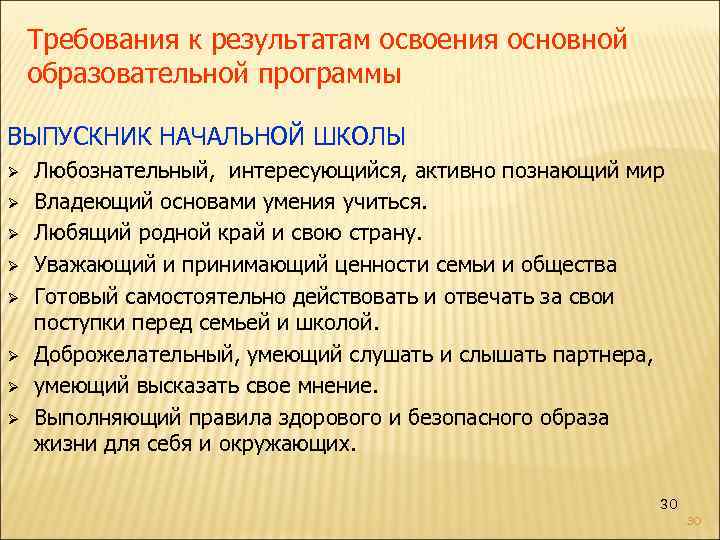 Требования к результатам освоения основной образовательной программы

ВЫПУСКНИК НАЧАЛЬНОЙ ШКОЛЫ

➢ Любознательный, интересующийся, активно познающий мир
➢ Владеющий основами умения учиться.
➢ Любящий родной край и свою страну.
➢ Уважающий и принимающий ценности семьи и общества
➢ Готовый самостоятельно действовать и отвечать за свои поступки перед семьей и школой.
➢ Доброжелательный, умеющий слушать и слышать партнера,
➢ умеющий высказать свое мнение.
➢ Выполняющий правила здорового и безопасного образа жизни для себя и окружающих.

30

30